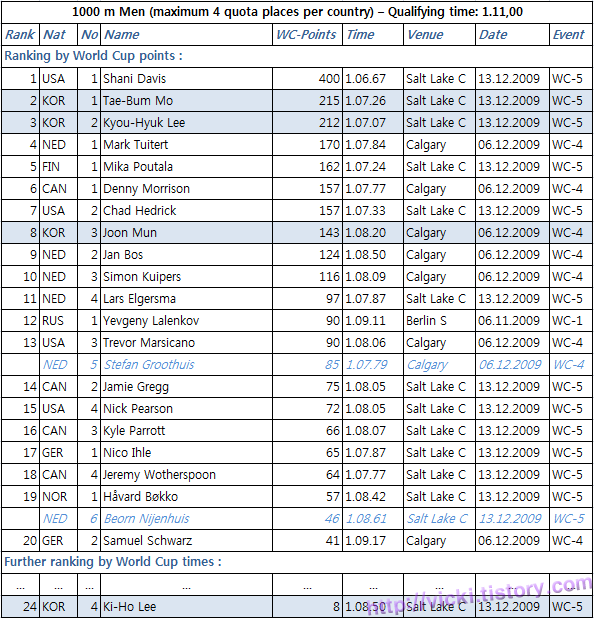 1000 m Men (maximum 4 quota places per country) – Qualifying time: 1.11,00

| Rank | Nat | No | Name | WC-Points | Time | Venue | Date | Event |
|---|---|---|---|---|---|---|---|---|
| Ranking by World Cup points : | | | | | | | | |
| 1 | USA | 1 | Shani Davis | 400 | 1.06.67 | Salt Lake C | 13.12.2009 | WC-5 |
| 2 | KOR | 1 | Tae-Bum Mo | 215 | 1.07.26 | Salt Lake C | 13.12.2009 | WC-5 |
| 3 | KOR | 2 | Kyou-Hyuk Lee | 212 | 1.07.07 | Salt Lake C | 13.12.2009 | WC-5 |
| 4 | NED | 1 | Mark Tuitert | 170 | 1.07.84 | Calgary | 06.12.2009 | WC-4 |
| 5 | FIN | 1 | Mika Poutala | 162 | 1.07.24 | Salt Lake C | 13.12.2009 | WC-5 |
| 6 | CAN | 1 | Denny Morrison | 157 | 1.07.77 | Calgary | 06.12.2009 | WC-4 |
| 7 | USA | 2 | Chad Hedrick | 157 | 1.07.33 | Salt Lake C | 13.12.2009 | WC-5 |
| 8 | KOR | 3 | Joon Mun | 143 | 1.08.20 | Calgary | 06.12.2009 | WC-4 |
| 9 | NED | 2 | Jan Bos | 124 | 1.08.50 | Calgary | 06.12.2009 | WC-4 |
| 10 | NED | 3 | Simon Kuipers | 116 | 1.08.09 | Calgary | 06.12.2009 | WC-4 |
| 11 | NED | 4 | Lars Elgersma | 97 | 1.07.87 | Salt Lake C | 13.12.2009 | WC-5 |
| 12 | RUS | 1 | Yevgeny Lalenkov | 90 | 1.09.11 | Berlin S | 06.11.2009 | WC-1 |
| 13 | USA | 3 | Trevor Marsicano | 90 | 1.08.06 | Calgary | 06.12.2009 | WC-4 |
| | NED | 5 | Stefan Groothuis | 85 | 1.07.79 | Calgary | 06.12.2009 | WC-4 |
| 14 | CAN | 2 | Jamie Gregg | 75 | 1.08.05 | Salt Lake C | 13.12.2009 | WC-5 |
| 15 | USA | 4 | Nick Pearson | 72 | 1.08.05 | Salt Lake C | 13.12.2009 | WC-5 |
| 16 | CAN | 3 | Kyle Parrott | 66 | 1.08.07 | Salt Lake C | 13.12.2009 | WC-5 |
| 17 | GER | 1 | Nico Ihle | 65 | 1.07.87 | Salt Lake C | 13.12.2009 | WC-5 |
| 18 | CAN | 4 | Jeremy Wotherspoon | 64 | 1.07.77 | Salt Lake C | 13.12.2009 | WC-5 |
| 19 | NOR | 1 | Håvard Bøkko | 57 | 1.08.42 | Salt Lake C | 13.12.2009 | WC-5 |
| | NED | 6 | Beorn Nijenhuis | 46 | 1.08.61 | Salt Lake C | 13.12.2009 | WC-5 |
| 20 | GER | 2 | Samuel Schwarz | 41 | 1.09.17 | Calgary | 06.12.2009 | WC-4 |
| Further ranking by World Cup times : | | | | | | | | |
| ... | ... | ... | ... | ... | ... | ... | ... | ... |
| 24 | KOR | 4 | Ki-Ho Lee | 8 | 1.08.50 | Salt Lake C | 13.12.2009 | WC-5 |

http://vicki.tistory.com